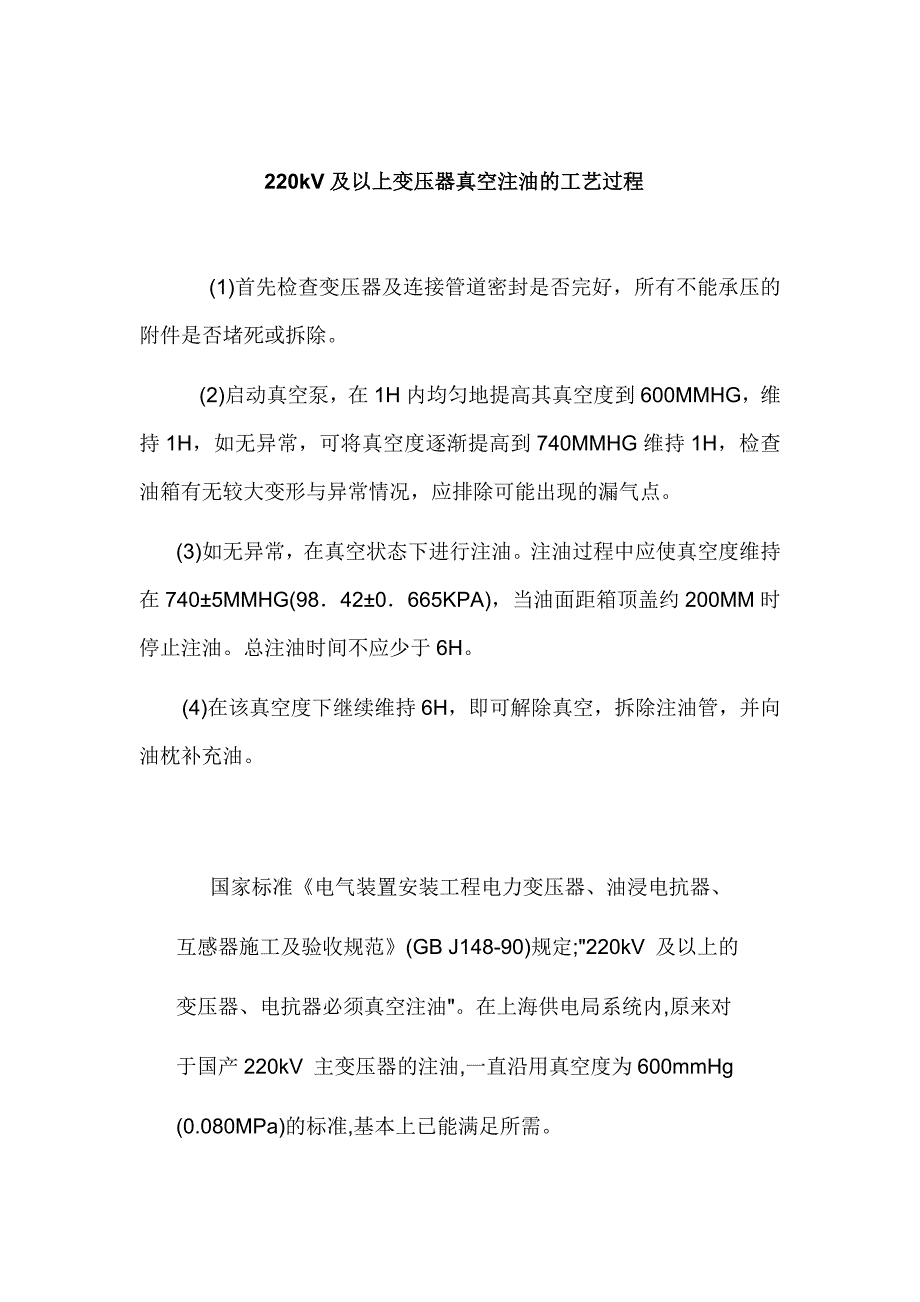 220kV 及以上变压器真空注油的工艺过程

(1)首先检查变压器及连接管道密封是否完好，所有不能承压的附件是否堵死或拆除。

(2)启动真空泵，在 1H 内均匀地提高其真空度到 600MMHG，维持 1H，如无异常，可将真空度逐渐提高到 740MMHG 维持 1H，检查油箱有无较大变形与异常情况，应排除可能出现的漏气点。

(3)如无异常，在真空状态下进行注油。注油过程中应使真空度维持在 740±5MMHG(98．42±0．665KPA)，当油面距箱顶盖约 200MM 时停止注油。总注油时间不应少于 6H。

(4)在该真空度下继续维持 6H，即可解除真空，拆除注油管，并向油枕补充油。

国家标准《电气装置安装工程电力变压器、油浸电抗器、互感器施工及验收规范》(GB J148-90)规定;"220kV 及以上的变压器、电抗器必须真空注油"。在上海供电局系统内,原来对于国产 220kV 主变压器的注油,一直沿用真空度为 600mmHg (0.080MPa)的标准,基本上已能满足所需。